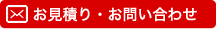 お見積り・お問い合わせ